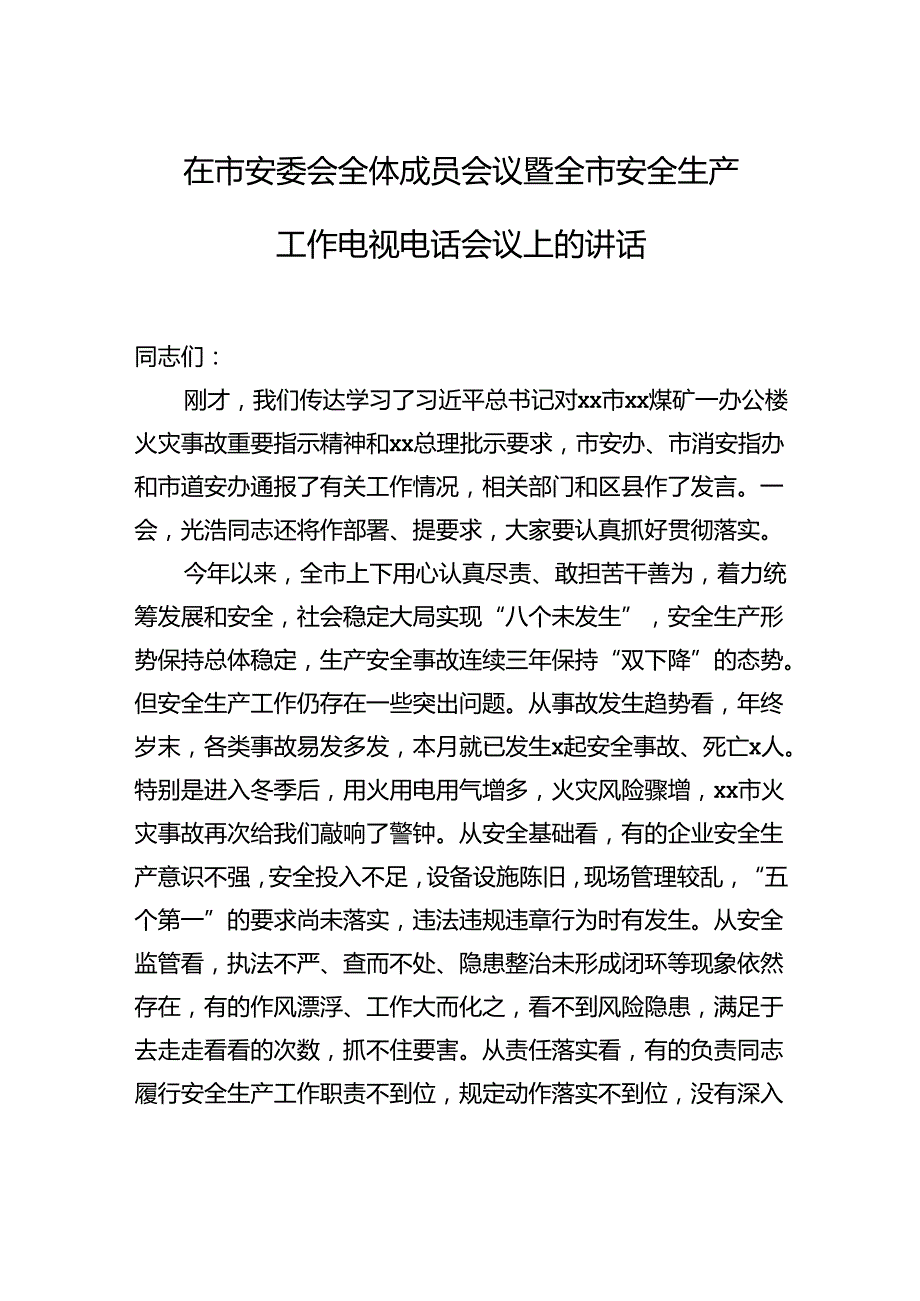 在市安委会全体成员会议暨全市安全生产工作电视电话会议上的讲话

同志们：

刚才，我们传达学习了习近平总书记对xx市xx煤矿一办公楼火灾事故重要指示精神和xx总理批示要求，市安办、市消安指办和市道安办通报了有关工作情况，相关部门和区县作了发言。一会，光浩同志还将作部署、提要求，大家要认真抓好贯彻落实。

今年以来，全市上下用心认真尽责、敢担苦干善为，着力统筹发展和安全，社会稳定大局实现“八个未发生”，安全生产形势保持总体稳定，生产安全事故连续三年保持“双下降”的态势。但安全生产工作仍存在一些突出问题。从事故发生趋势看，年终岁末，各类事故易发多发，本月就已发生x起安全事故、死亡x人。特别是进入冬季后，用火用电用气增多，火灾风险骤增，xx市火灾事故再次给我们敲响了警钟。从安全基础看，有的企业安全生产意识不强，安全投入不足，设备设施陈旧，现场管理较乱，“五个第一”的要求尚未落实，违法违规违章行为时有发生。从安全监管看，执法不严、查而不处、隐患整治未形成闭环等现象依然存在，有的作风漂浮、工作大而化之，看不到风险隐患，满足于去走走看看的次数，抓不住要害。从责任落实看，有的负责同志履行安全生产工作职责不到位，规定动作落实不到位，没有深入